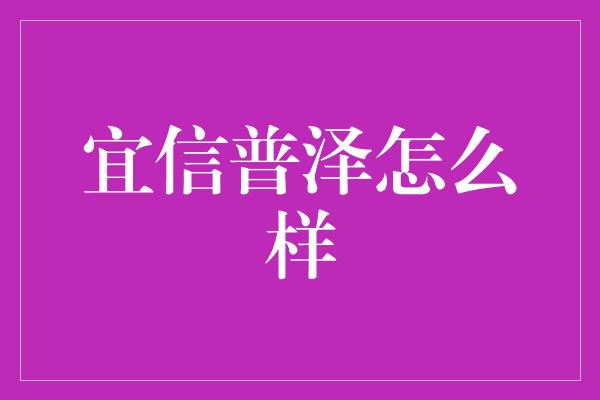 宜信普泽怎么样